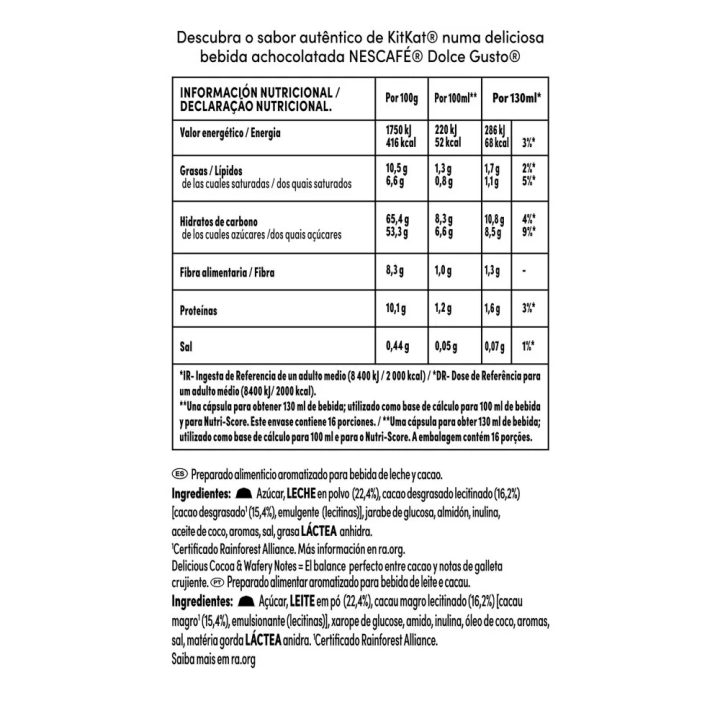 Descubra o sabor autêntico de KitKat® numa deliciosa bebida achocolatada NESCAFÉ® Dolce Gusto®

| INFORMACIÓN NUTRICIONAL / DECLARAÇÃO NUTRICIONAL. | Por 100g | Por 100ml** | Por 130ml* | |
|---|---|---|---|---|
| Valor energético / Energia | 1750 kJ 416 kcal | 220 kJ 52 kcal | 286 kJ 68 kcal | 3%* |
| Grasas / Lípidos de las cuales saturadas / dos quais saturados | 10,5 g 6,6 g | 1,3 g 0,8 g | 1,7 g 1,1 g | 2%* 5%* |
| Hidratos de carbono de los cuales azúcares /dos quais açúcares | 65,4 g 53,3 g | 8,3 g 6,6 g | 10,8 g 8,5 g | 4%* 9%* |
| Fibra alimentaria / Fibra | 8,3 g | 1,0 g | 1,3 g | - |
| Proteínas | 10,1 g | 1,2 g | 1,6 g | 3%* |
| Sal | 0,44 g | 0,05 g | 0,07 g | 1%* |

*IR- Ingesta de Referencia de un adulto medio (8 400 kJ / 2 000 kcal) / *DR- Dose de Referência para um adulto médio (8400 kJ/ 2000 kcal).
**Una cápsula para obtener 130 ml de bebida; utilizado como base de cálculo para 100 ml de bebida y para Nutri-Score. Este envase contiene 16 porciones. / **Uma cápsula para obter 130 ml de bebida; utilizado como base de cálculo para 100 ml e para o Nutri-Score. A embalagem contém 16 porções.

ES Preparado alimenticio aromatizado para bebida de leche y cacao.
Ingredientes: Azúcar, LECHE en polvo (22,4%), cacao desgrasado lecitinado (16,2%) [cacao desgrasado$^{1}$ (15,4%), emulgente (lecitinas)], jarabe de glucosa, almidón, inulina, aceite de coco, aromas, sal, grasa LÁCTEA anhidra.
$^{1}$Certificado Rainforest Alliance. Más información en ra.org.
Delicious Cocoa & Wafery Notes = El balance perfecto entre cacao y notas de galleta crujiente. PT Preparado alimentar aromatizado para bebida de leite e cacau.
Ingredientes: Açúcar, LEITE em pó (22,4%), cacau magro lecitinado (16,2%) [cacau magro$^{1}$ (15,4%), emulsionante (lecitinas)], xarope de glucose, amido, inulina, óleo de coco, aromas, sal, matéria gorda LÁCTEA anidra. $^{1}$Certificado Rainforest Alliance.
Saiba mais em ra.org